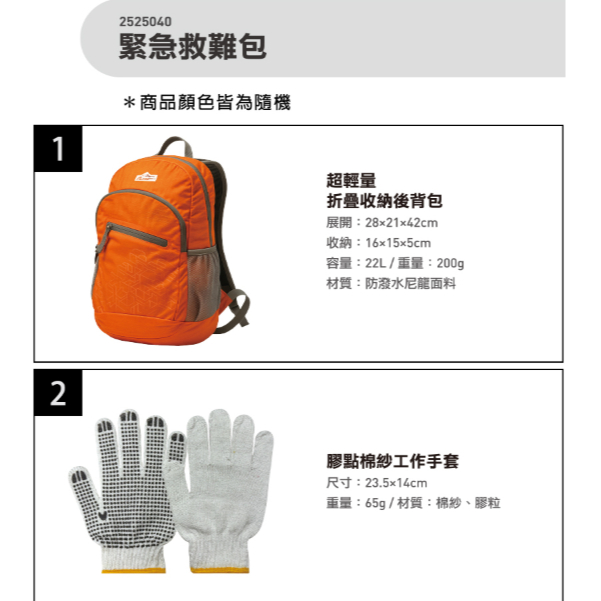 2525040
緊急救難包

＊商品顏色皆為隨機

1

超輕量
折疊收納後背包
展開：28×21×42cm
收納：16×15×5cm
容量：22L / 重量：200g
材質：防潑水尼龍面料

2

膠點棉紗工作手套
尺寸：23.5×14cm
重量：65g / 材質：棉紗、膠粒